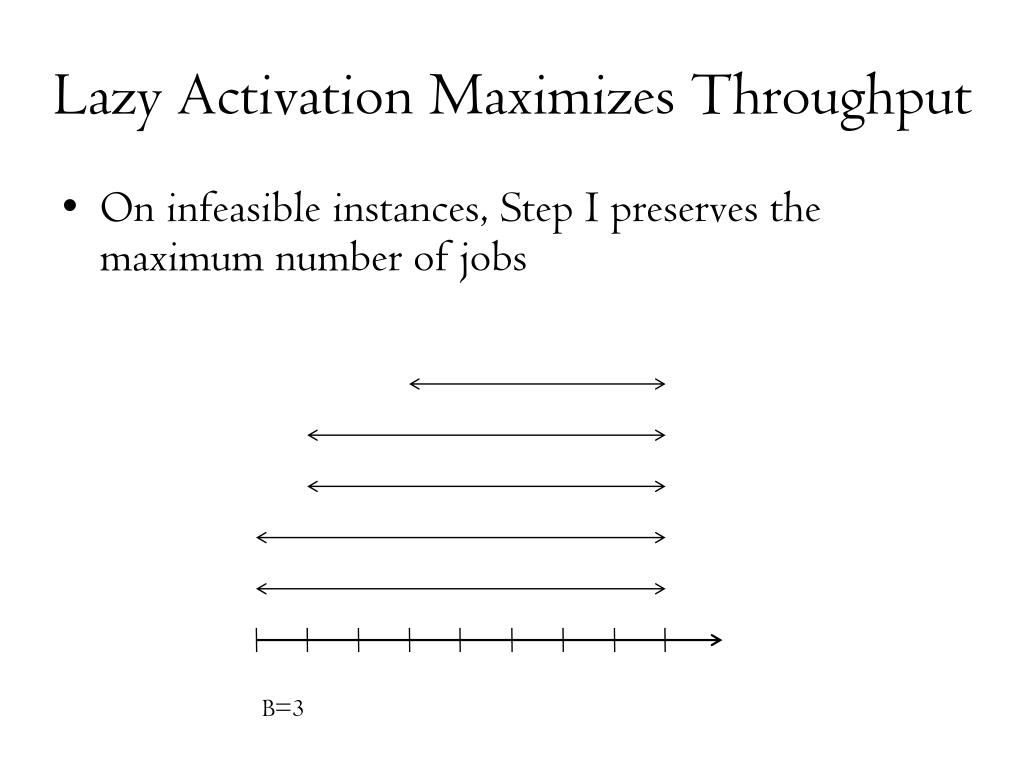 Lazy Activation Maximizes Throughput

• On infeasible instances, Step I preserves the maximum number of jobs

B=3